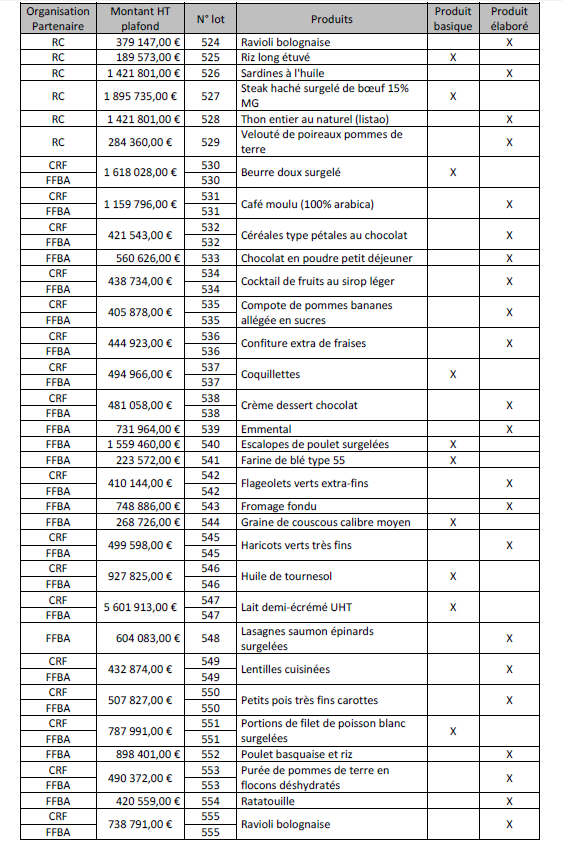 | Organisation Partenaire | Montant HT plafond | N° lot | Produits | Produit basique | Produit élaboré |
|---|---|---|---|---|---|
| RC | 379 147,00 € | 524 | Ravioli bolognaise | | X |
| RC | 189 573,00 € | 525 | Riz long étuvé | X | |
| RC | 1 421 801,00 € | 526 | Sardines à l'huile | | X |
| RC | 1 895 735,00 € | 527 | Steak haché surgelé de bœuf 15% MG | X | |
| RC | 1 421 801,00 € | 528 | Thon entier au naturel (listao) | | X |
| RC | 284 360,00 € | 529 | Velouté de poireaux pommes de terre | | X |
| CRF | 1 618 028,00 € | 530 | Beurre doux surgelé | X | |
| FFBA | | 530 | | | |
| CRF | 1 159 796,00 € | 531 | Café moulu (100% arabica) | | X |
| FFBA | | 531 | | | |
| CRF | 421 543,00 € | 532 | Céréales type pétales au chocolat | | X |
| FFBA | | 532 | | | |
| FFBA | 560 626,00 € | 533 | Chocolat en poudre petit déjeuner | | X |
| CRF | 438 734,00 € | 534 | Cocktail de fruits au sirop léger | | X |
| FFBA | | 534 | | | |
| CRF | 405 878,00 € | 535 | Compote de pommes bananes allégée en sucres | | X |
| FFBA | | 535 | | | |
| CRF | 444 923,00 € | 536 | Confiture extra de fraises | | X |
| FFBA | | 536 | | | |
| CRF | 494 966,00 € | 537 | Coquillettes | X | |
| FFBA | | 537 | | | |
| CRF | 481 058,00 € | 538 | Crème dessert chocolat | | X |
| FFBA | | 538 | | | |
| FFBA | 731 964,00 € | 539 | Emmental | | X |
| FFBA | 1 559 460,00 € | 540 | Escalopes de poulet surgelées | X | |
| FFBA | 223 572,00 € | 541 | Farine de blé type 55 | X | |
| CRF | 410 144,00 € | 542 | Flageolets verts extra-fins | | X |
| FFBA | | 542 | | | |
| FFBA | 748 886,00 € | 543 | Fromage fondu | | X |
| FFBA | 268 726,00 € | 544 | Graine de couscous calibre moyen | X | |
| CRF | 499 598,00 € | 545 | Haricots verts très fins | | X |
| FFBA | | 545 | | | |
| CRF | 927 825,00 € | 546 | Huile de tournesol | X | |
| FFBA | | 546 | | | |
| CRF | 5 601 913,00 € | 547 | Lait demi-écrémé UHT | X | |
| FFBA | | 547 | | | |
| FFBA | 604 083,00 € | 548 | Lasagnes saumon épinards surgelées | | X |
| CRF | 432 874,00 € | 549 | Lentilles cuisinées | | X |
| FFBA | | 549 | | | |
| CRF | 507 827,00 € | 550 | Petits pois très fins carottes | | X |
| FFBA | | 550 | | | |
| CRF | 787 991,00 € | 551 | Portions de filet de poisson blanc surgelées | X | |
| FFBA | | 551 | | | |
| FFBA | 898 401,00 € | 552 | Poulet basquaise et riz | | X |
| CRF | 490 372,00 € | 553 | Purée de pommes de terre en flocons déshydratés | | X |
| FFBA | | 553 | | | |
| FFBA | 420 559,00 € | 554 | Ratatouille | | X |
| CRF | 738 791,00 € | 555 | Ravioli bolognaise | | X |
| FFBA | | 555 | | | |